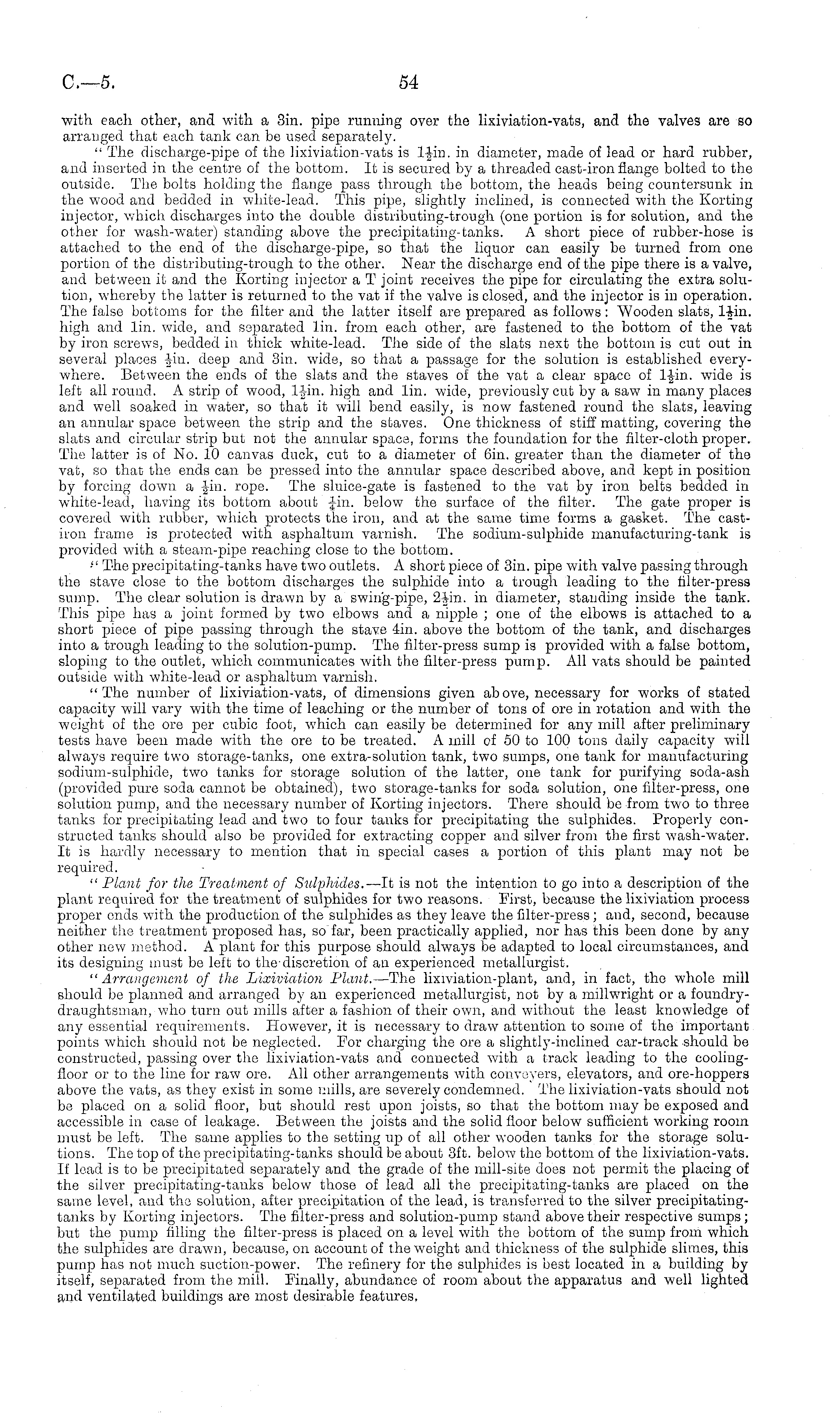 C.—5.

54

with each other, and with a 3in. pipe running over the lixiviation-vats, and the valves are so arranged that each tank can be used separately.

"The discharge-pipe of the lixiviation-vats is $1\frac{1}{2}$in. in diameter, made of lead or hard rubber, and inserted in the centre of the bottom. It is secured by a threaded cast-iron flange bolted to the outside. The bolts holding the flange pass through the bottom, the heads being countersunk in the wood and bedded in white-lead. This pipe, slightly inclined, is connected with the Korting injector, which discharges into the double distributing-trough (one portion is for solution, and the other for wash-water) standing above the precipitating-tanks. A short piece of rubber-hose is attached to the end of the discharge-pipe, so that the liquor can easily be turned from one portion of the distributing-trough to the other. Near the discharge end of the pipe there is a valve, and between it and the Korting injector a T joint receives the pipe for circulating the extra solution, whereby the latter is returned to the vat if the valve is closed, and the injector is in operation. The false bottoms for the filter and the latter itself are prepared as follows: Wooden slats, $1\frac{1}{2}$in. high and 1in. wide, and separated 1in. from each other, are fastened to the bottom of the vat by iron screws, bedded in thick white-lead. The side of the slats next the bottom is cut out in several places $\frac{1}{2}$in. deep and 3in. wide, so that a passage for the solution is established everywhere. Between the ends of the slats and the staves of the vat a clear space of $1\frac{1}{2}$in. wide is left all round. A strip of wood, $1\frac{1}{2}$in. high and 1in. wide, previously cut by a saw in many places and well soaked in water, so that it will bend easily, is now fastened round the slats, leaving an annular space between the strip and the staves. One thickness of stiff matting, covering the slats and circular strip but not the annular space, forms the foundation for the filter-cloth proper. The latter is of No. 10 canvas duck, cut to a diameter of 6in. greater than the diameter of the vat, so that the ends can be pressed into the annular space described above, and kept in position by forcing down a $\frac{1}{2}$in. rope. The sluice-gate is fastened to the vat by iron belts bedded in white-lead, having its bottom about $\frac{1}{4}$in. below the surface of the filter. The gate proper is covered with rubber, which protects the iron, and at the same time forms a gasket. The cast-iron frame is protected with asphaltum varnish. The sodium-sulphide manufacturing-tank is provided with a steam-pipe reaching close to the bottom.

"The precipitating-tanks have two outlets. A short piece of 3in. pipe with valve passing through the stave close to the bottom discharges the sulphide into a trough leading to the filter-press sump. The clear solution is drawn by a swing-pipe, $2\frac{1}{2}$in. in diameter, standing inside the tank. This pipe has a joint formed by two elbows and a nipple; one of the elbows is attached to a short piece of pipe passing through the stave 4in. above the bottom of the tank, and discharges into a trough leading to the solution-pump. The filter-press sump is provided with a false bottom, sloping to the outlet, which communicates with the filter-press pump. All vats should be painted outside with white-lead or asphaltum varnish.

"The number of lixiviation-vats, of dimensions given above, necessary for works of stated capacity will vary with the time of leaching or the number of tons of ore in rotation and with the weight of the ore per cubic foot, which can easily be determined for any mill after preliminary tests have been made with the ore to be treated. A mill of 50 to 100 tons daily capacity will always require two storage-tanks, one extra-solution tank, two sumps, one tank for manufacturing sodium-sulphide, two tanks for storage solution of the latter, one tank for purifying soda-ash (provided pure soda cannot be obtained), two storage-tanks for soda solution, one filter-press, one solution pump, and the necessary number of Korting injectors. There should be from two to three tanks for precipitating lead and two to four tanks for precipitating the sulphides. Properly constructed tanks should also be provided for extracting copper and silver from the first wash-water. It is hardly necessary to mention that in special cases a portion of this plant may not be required.

"Plant for the Treatment of Sulphides.—It is not the intention to go into a description of the plant required for the treatment of sulphides for two reasons. First, because the lixiviation process proper ends with the production of the sulphides as they leave the filter-press; and, second, because neither the treatment proposed has, so far, been practically applied, nor has this been done by any other new method. A plant for this purpose should always be adapted to local circumstances, and its designing must be left to the discretion of an experienced metallurgist.

"Arrangement of the Lixiviation Plant.—The lixiviation-plant, and, in fact, the whole mill should be planned and arranged by an experienced metallurgist, not by a millwright or a foundry-draughtsman, who turn out mills after a fashion of their own, and without the least knowledge of any essential requirements. However, it is necessary to draw attention to some of the important points which should not be neglected. For charging the ore a slightly-inclined car-track should be constructed, passing over the lixiviation-vats and connected with a track leading to the cooling-floor or to the line for raw ore. All other arrangements with conveyers, elevators, and ore-hoppers above the vats, as they exist in some mills, are severely condemned. The lixiviation-vats should not be placed on a solid floor, but should rest upon joists, so that the bottom may be exposed and accessible in case of leakage. Between the joists and the solid floor below sufficient working room must be left. The same applies to the setting up of all other wooden tanks for the storage solutions. The top of the precipitating-tanks should be about 3ft. below the bottom of the lixiviation-vats. If lead is to be precipitated separately and the grade of the mill-site does not permit the placing of the silver precipitating-tanks below those of lead all the precipitating-tanks are placed on the same level, and the solution, after precipitation of the lead, is transferred to the silver precipitating-tanks by Korting injectors. The filter-press and solution-pump stand above their respective sumps; but the pump filling the filter-press is placed on a level with the bottom of the sump from which the sulphides are drawn, because, on account of the weight and thickness of the sulphide slimes, this pump has not much suction-power. The refinery for the sulphides is best located in a building by itself, separated from the mill. Finally, abundance of room about the apparatus and well lighted and ventilated buildings are most desirable features.